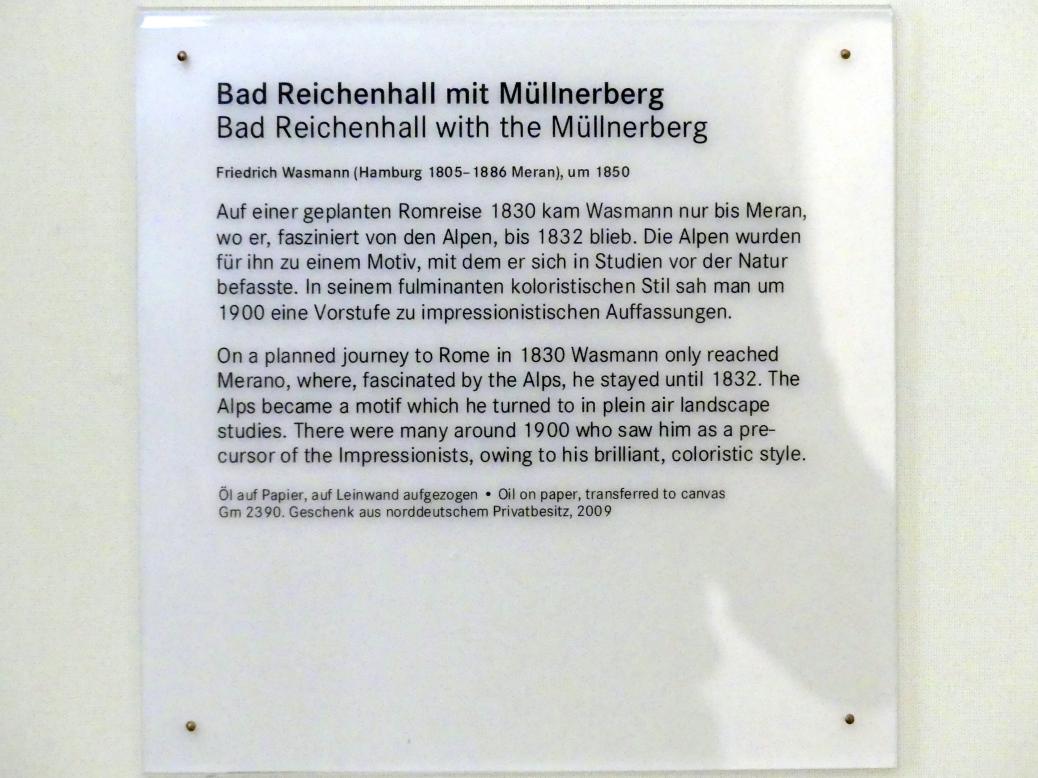 Bad Reichenhall mit Müllnerberg
Bad Reichenhall with the Müllnerberg

Friedrich Wasmann (Hamburg 1805–1886 Meran), um 1850

Auf einer geplanten Romreise 1830 kam Wasmann nur bis Meran, wo er, fasziniert von den Alpen, bis 1832 blieb. Die Alpen wurden für ihn zu einem Motiv, mit dem er sich in Studien vor der Natur befasste. In seinem fulminanten koloristischen Stil sah man um 1900 eine Vorstufe zu impressionistischen Auffassungen.

On a planned journey to Rome in 1830 Wasmann only reached Merano, where, fascinated by the Alps, he stayed until 1832. The Alps became a motif which he turned to in plein air landscape studies. There were many around 1900 who saw him as a precursor of the Impressionists, owing to his brilliant, coloristic style.

Öl auf Papier, auf Leinwand aufgezogen • Oil on paper, transferred to canvas
Gm 2390. Geschenk aus norddeutschem Privatbesitz, 2009